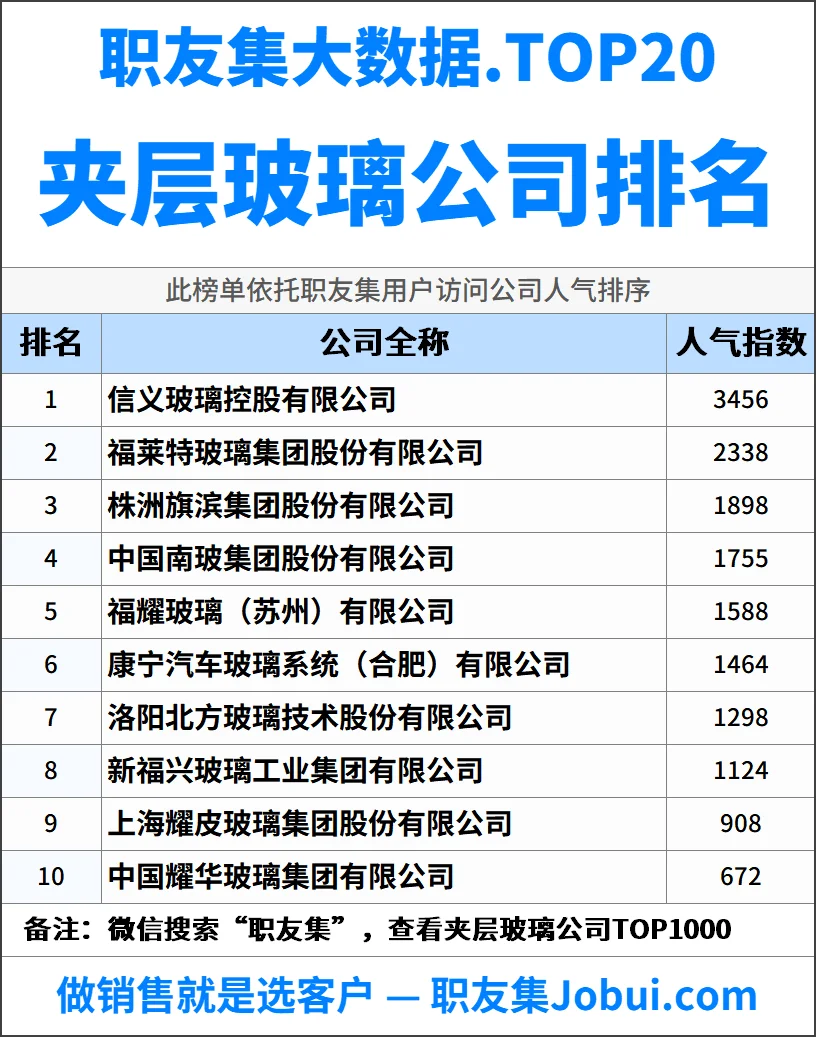 职友集大数据.TOP20

夹层玻璃公司排名

此榜单依托职友集用户访问公司人气排序

| 排名 | 公司全称 | 人气指数 |
|---|---|---|
| 1 | 信义玻璃控股有限公司 | 3456 |
| 2 | 福莱特玻璃集团股份有限公司 | 2338 |
| 3 | 株洲旗滨集团股份有限公司 | 1898 |
| 4 | 中国南玻集团股份有限公司 | 1755 |
| 5 | 福耀玻璃（苏州）有限公司 | 1588 |
| 6 | 康宁汽车玻璃系统（合肥）有限公司 | 1464 |
| 7 | 洛阳北方玻璃技术股份有限公司 | 1298 |
| 8 | 新福兴玻璃工业集团有限公司 | 1124 |
| 9 | 上海耀皮玻璃集团股份有限公司 | 908 |
| 10 | 中国耀华玻璃集团有限公司 | 672 |

备注：微信搜索“职友集”，查看夹层玻璃公司TOP1000

做销售就是选客户 — 职友集Jobui.com